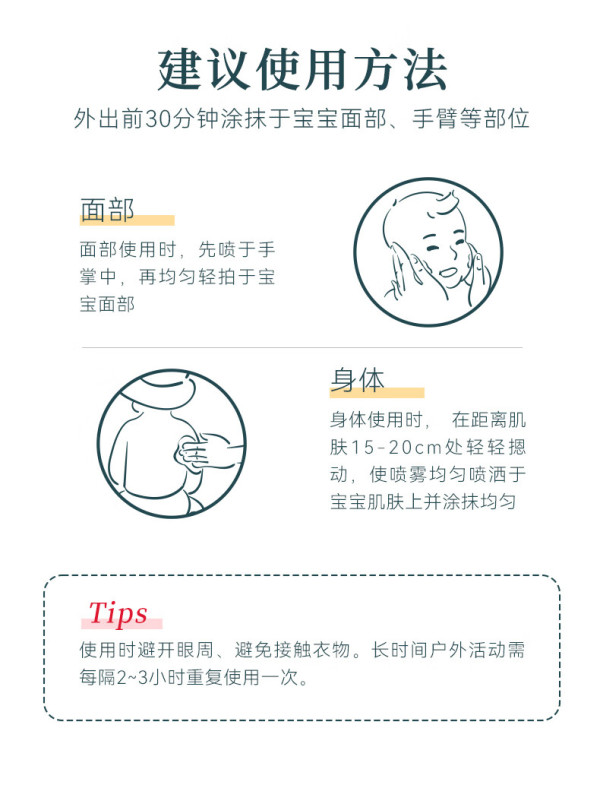 建议使用方法

外出前30分钟涂抹于宝宝面部、手臂等部位

面部

面部使用时，先喷于手掌中，再均匀轻拍于宝宝面部

身体

身体使用时， 在距离肌肤15-20cm处轻轻摁动，使喷雾均匀喷洒于宝宝肌肤上并涂抹均匀

Tips

使用时避开眼周、避免接触衣物。长时间户外活动需每隔2~3小时重复使用一次。